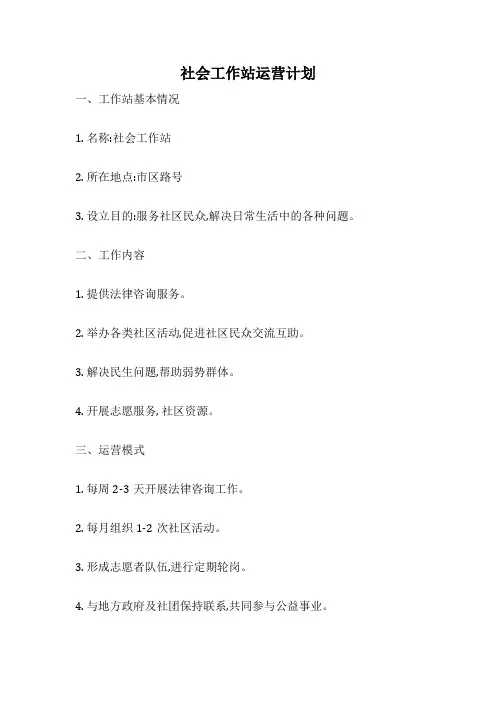 社会工作站运营计划

一、工作站基本情况

1. 名称:社会工作站

2. 所在地点:市区路号

3. 设立目的:服务社区民众,解决日常生活中的各种问题。

二、工作内容

1. 提供法律咨询服务。

2. 举办各类社区活动,促进社区民众交流互助。

3. 解决民生问题,帮助弱势群体。

4. 开展志愿服务, 社区资源。

三、运营模式

1. 每周 2-3 天开展法律咨询工作。

2. 每月组织 1-2 次社区活动。

3. 形成志愿者队伍,进行定期轮岗。

4. 与地方政府及社团保持联系,共同参与公益事业。